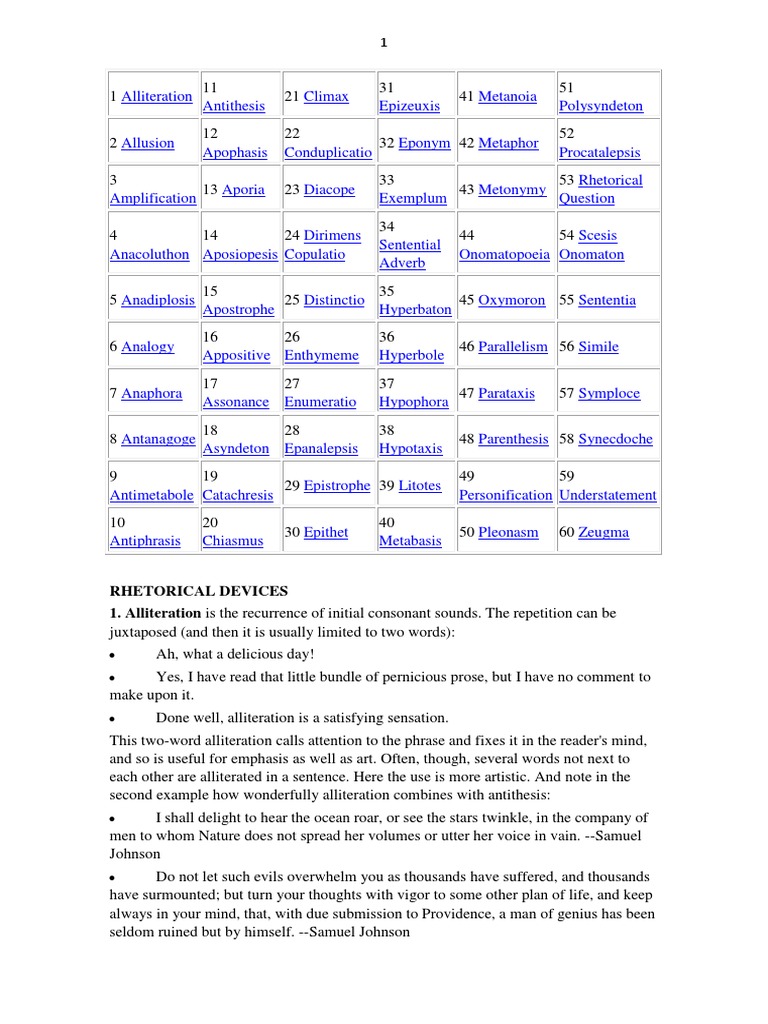 1

| 1 Alliteration | 11 Antithesis | 21 Climax | 31 Epizeuxis | 41 Metanoia | 51 Polysyndeton |
|---|---|---|---|---|---|
| 2 Allusion | 12 Apophasis | 22 Conduplicatio | 32 Eponym | 42 Metaphor | 52 Procatalepsis |
| 3 Amplification | 13 Aporia | 23 Diacope | 33 Exemplum | 43 Metonymy | 53 Rhetorical Question |
| 4 Anacoluthon | 14 Aposiopesis | 24 Dirimens Copulatio | 34 Sentential Adverb | 44 Onomatopoeia | 54 Scesis Onomaton |
| 5 Anadiplosis | 15 Apostrophe | 25 Distinctio | 35 Hyperbaton | 45 Oxymoron | 55 Sententia |
| 6 Analogy | 16 Appositive | 26 Enthymeme | 36 Hyperbole | 46 Parallelism | 56 Simile |
| 7 Anaphora | 17 Assonance | 27 Enumeratio | 37 Hypophora | 47 Parataxis | 57 Symploce |
| 8 Antanagoge | 18 Asyndeton | 28 Epanalepsis | 38 Hypotaxis | 48 Parenthesis | 58 Synecdoche |
| 9 Antimetabole | 19 Catachresis | 29 Epistrophe | 39 Litotes | 49 Personification | 59 Understatement |
| 10 Antiphrasis | 20 Chiasmus | 30 Epithet | 40 Metabasis | 50 Pleonasm | 60 Zeugma |

RHETORICAL DEVICES

1. Alliteration is the recurrence of initial consonant sounds. The repetition can be juxtaposed (and then it is usually limited to two words):

• Ah, what a delicious day!

• Yes, I have read that little bundle of pernicious prose, but I have no comment to make upon it.

• Done well, alliteration is a satisfying sensation.

This two-word alliteration calls attention to the phrase and fixes it in the reader's mind, and so is useful for emphasis as well as art. Often, though, several words not next to each other are alliterated in a sentence. Here the use is more artistic. And note in the second example how wonderfully alliteration combines with antithesis:

• I shall delight to hear the ocean roar, or see the stars twinkle, in the company of men to whom Nature does not spread her volumes or utter her voice in vain. --Samuel Johnson

• Do not let such evils overwhelm you as thousands have suffered, and thousands have surmounted; but turn your thoughts with vigor to some other plan of life, and keep always in your mind, that, with due submission to Providence, a man of genius has been seldom ruined but by himself. --Samuel Johnson